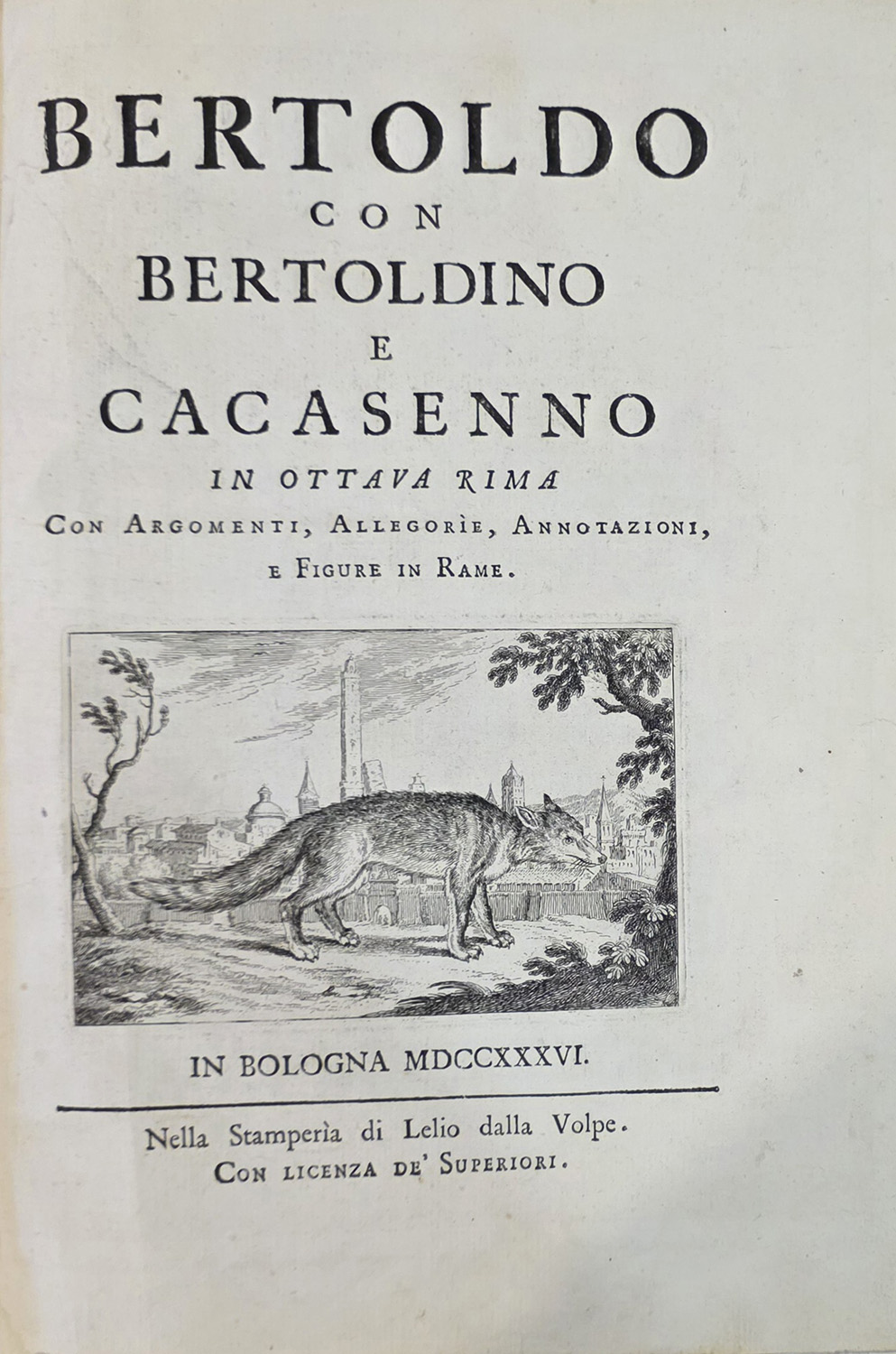 BERTOLDO
CON
BERTOLDINO
E
CACASENNO
IN OTTAVA RIMA
CON ARGOMENTI, ALLEGORÌE, ANNOTAZIONI, E FIGURE IN RAME.

IN BOLOGNA MDCCXXXVI.

Nella Stamperìa di Lelio dalla Volpe.
CON LICENZA DE' SUPERIORI.